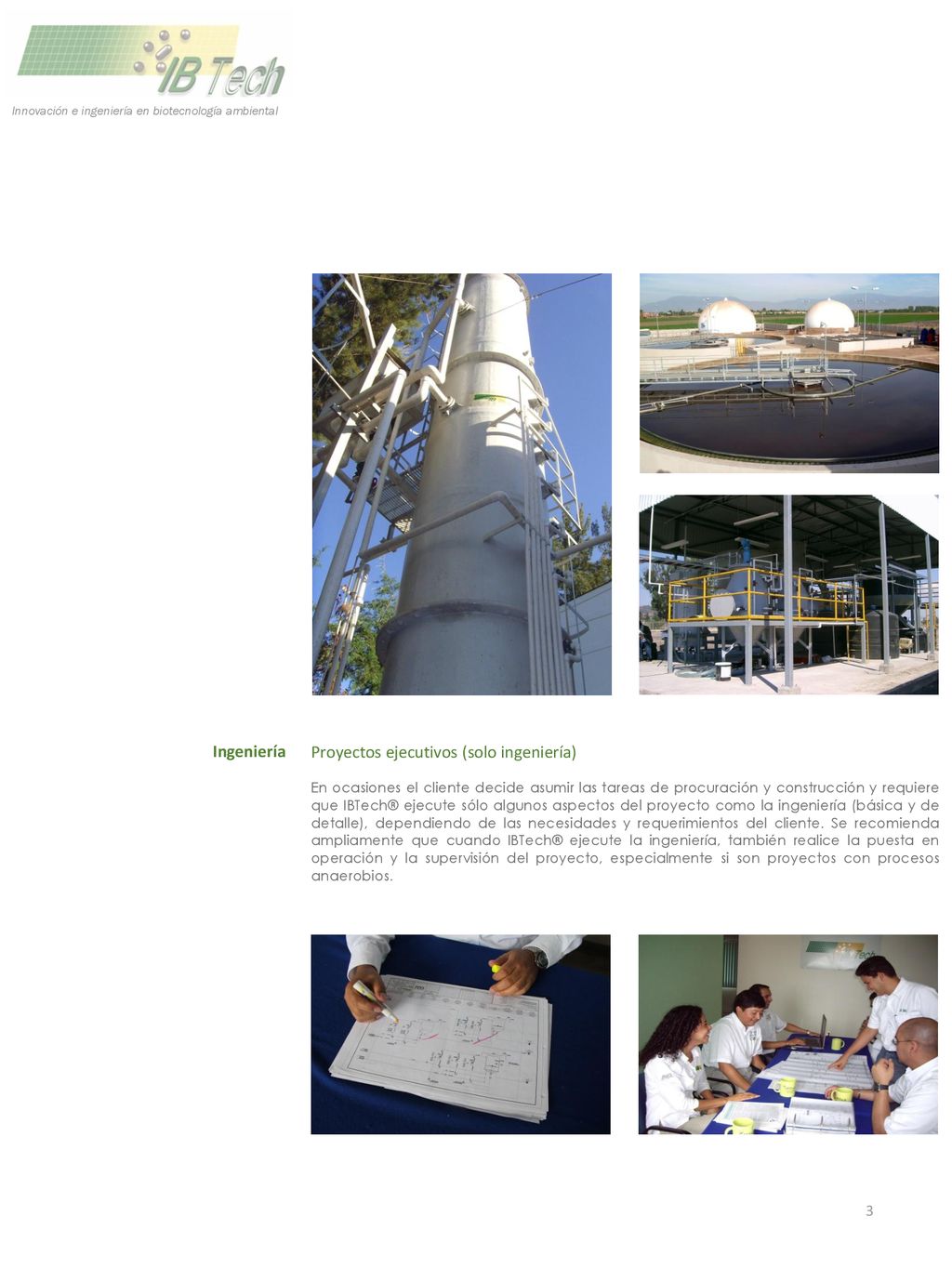 IB Tech

Innovación e ingeniería en biotecnología ambiental

Ingeniería

Proyectos ejecutivos (solo ingeniería)

En ocasiones el cliente decide asumir las tareas de procuración y construcción y requiere que IBTech® ejecute sólo algunos aspectos del proyecto como la ingeniería (básica y de detalle), dependiendo de las necesidades y requerimientos del cliente. Se recomienda ampliamente que cuando IBTech® ejecute la ingeniería, también realice la puesta en operación y la supervisión del proyecto, especialmente si son proyectos con procesos anaerobios.

3